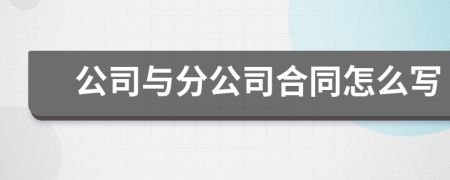 公司与分公司合同怎么写